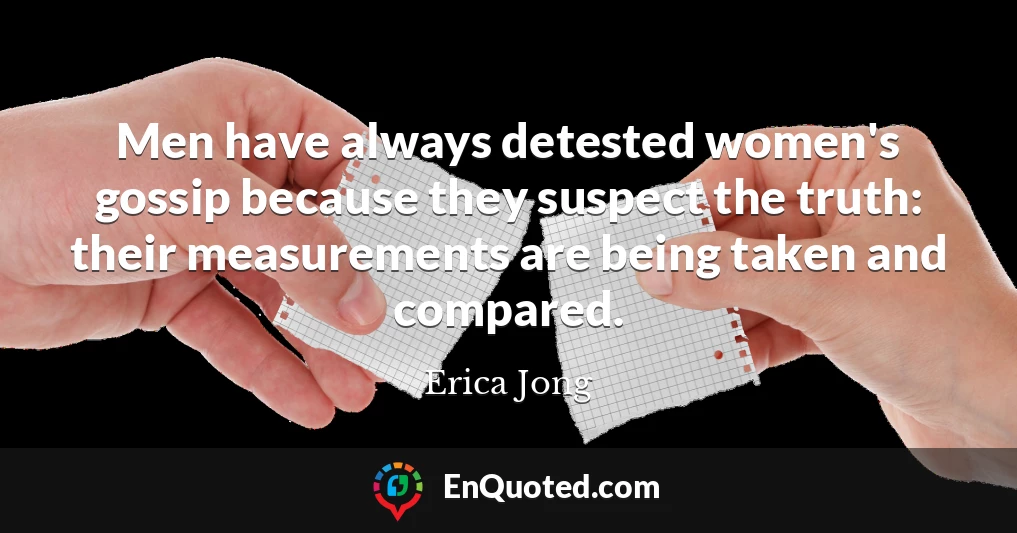 Men have always detested women's gossip because they suspect the truth: their measurements are being taken and compared.

Erica Jong

EnQuoted.com